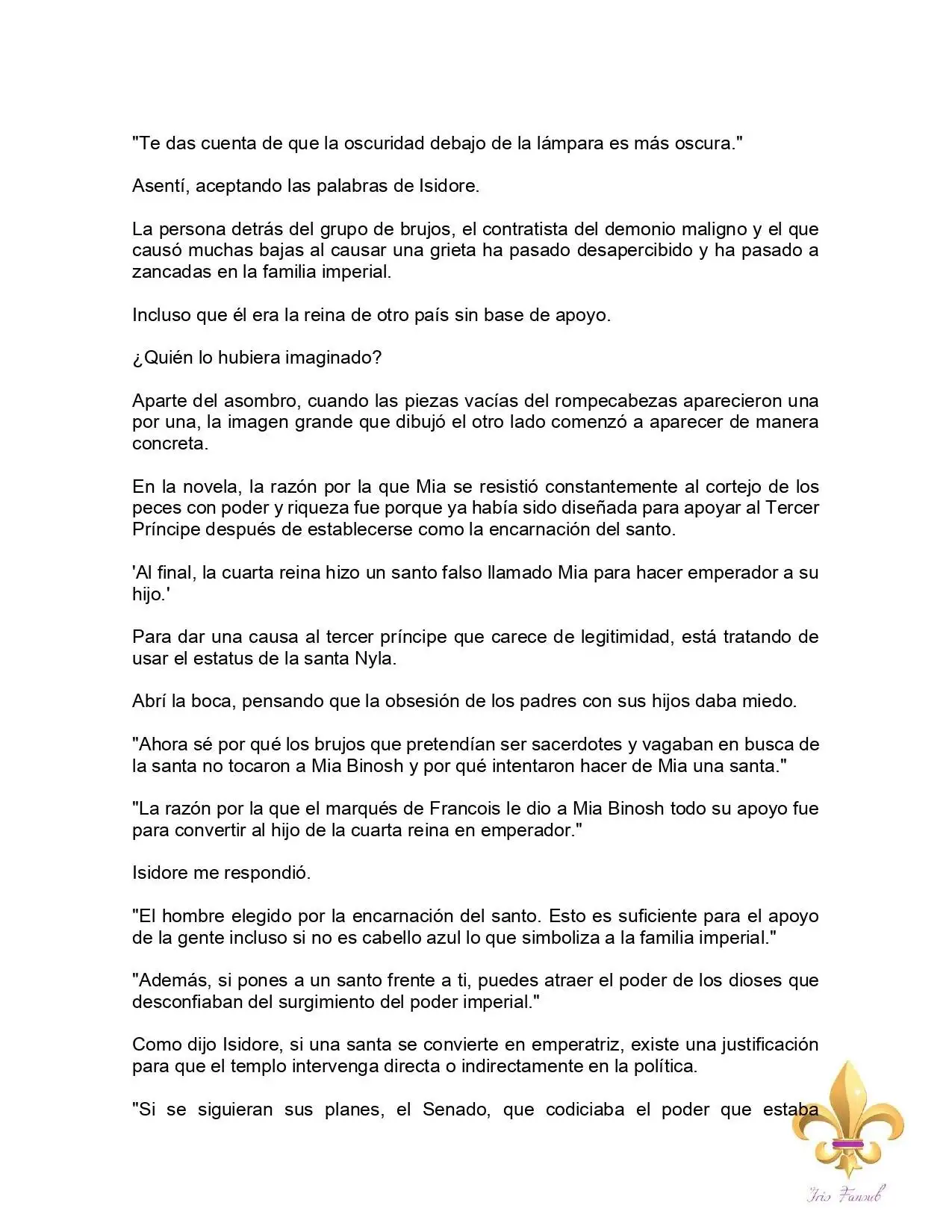 "Te das cuenta de que la oscuridad debajo de la lámpara es más oscura."

Asentí, aceptando las palabras de Isidore.

La persona detrás del grupo de brujos, el contratista del demonio maligno y el que causó muchas bajas al causar una grieta ha pasado desapercibido y ha pasado a zancadas en la familia imperial.

Incluso que él era la reina de otro país sin base de apoyo.

¿Quién lo hubiera imaginado?

Aparte del asombro, cuando las piezas vacías del rompecabezas aparecieron una por una, la imagen grande que dibujó el otro lado comenzó a aparecer de manera concreta.

En la novela, la razón por la que Mia se resistió constantemente al cortejo de los peces con poder y riqueza fue porque ya había sido diseñada para apoyar al Tercer Príncipe después de establecerse como la encarnación del santo.

'Al final, la cuarta reina hizo un santo falso llamado Mia para hacer emperador a su hijo.'

Para dar una causa al tercer príncipe que carece de legitimidad, está tratando de usar el estatus de la santa Nyla.

Abrí la boca, pensando que la obsesión de los padres con sus hijos daba miedo.

"Ahora sé por qué los brujos que pretendían ser sacerdotes y vagaban en busca de la santa no tocaron a Mia Binosh y por qué intentaron hacer de Mia una santa."

"La razón por la que el marqués de Francois le dio a Mia Binosh todo su apoyo fue para convertir al hijo de la cuarta reina en emperador."

Isidore me respondió.

"El hombre elegido por la encarnación del santo. Esto es suficiente para el apoyo de la gente incluso si no es cabello azul lo que simboliza a la familia imperial."

"Además, si pones a un santo frente a ti, puedes atraer el poder de los dioses que desconfiaban del surgimiento del poder imperial."

Como dijo Isidore, si una santa se convierte en emperatriz, existe una justificación para que el templo intervenga directa o indirectamente en la política.

"Si se siguieran sus planes, el Senado, que codiciaba el poder que estaba

Iris Fansub